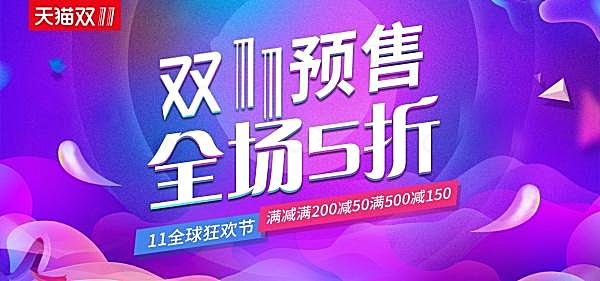 天猫双11

双11预售
全场5折

11全球狂欢节
满减满200减50满500减150